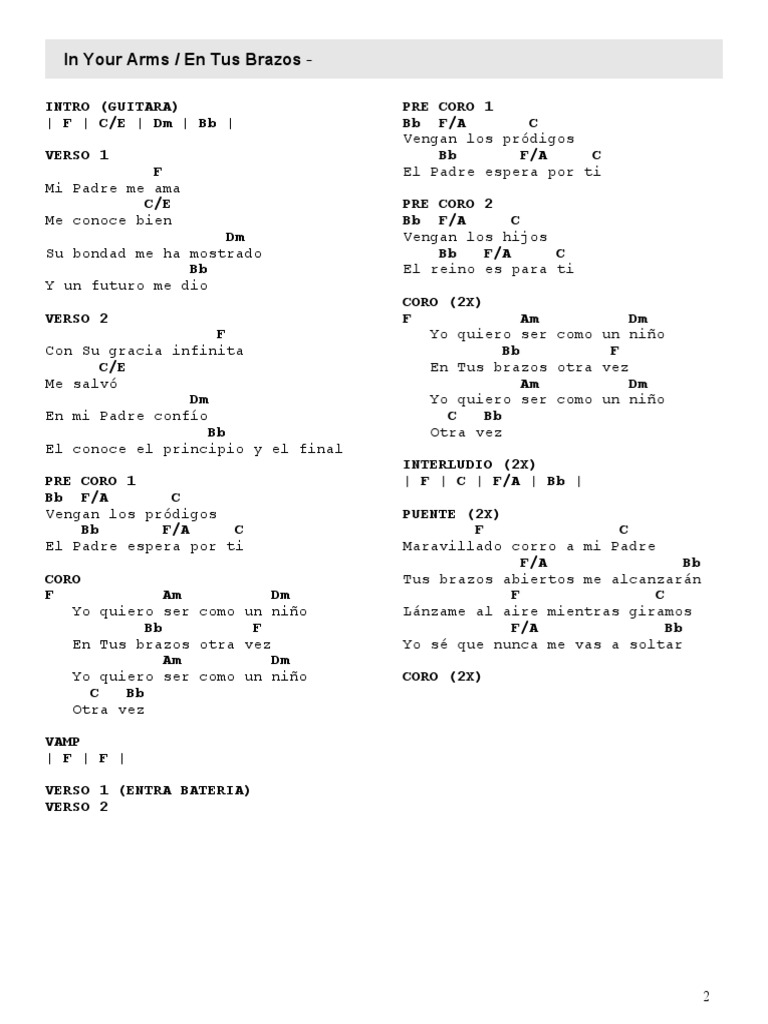 In Your Arms / En Tus Brazos -

INTRO (GUITARA)
| F | C/E | Dm | Bb |

VERSO 1
F
Mi Padre me ama
C/E
Me conoce bien
Dm
Su bondad me ha mostrado
Bb
Y un futuro me dio

VERSO 2
F
Con Su gracia infinita
C/E
Me salvó
Dm
En mi Padre confío
Bb
El conoce el principio y el final

PRE CORO 1
Bb F/A C
Vengan los pródigos
Bb F/A C
El Padre espera por ti

CORO
F Am Dm
Yo quiero ser como un niño
Bb F
En Tus brazos otra vez
Am Dm
Yo quiero ser como un niño
C Bb
Otra vez

VAMP
| F | F |

VERSO 1 (ENTRA BATERIA)
VERSO 2

PRE CORO 1
Bb F/A C
Vengan los pródigos
Bb F/A C
El Padre espera por ti

PRE CORO 2
Bb F/A C
Vengan los hijos
Bb F/A C
El reino es para ti

CORO (2X)
F Am Dm
Yo quiero ser como un niño
Bb F
En Tus brazos otra vez
Am Dm
Yo quiero ser como un niño
C Bb
Otra vez

INTERLUDIO (2X)
| F | C | F/A | Bb |

PUENTE (2X)
F C
Maravillado corro a mi Padre
F/A Bb
Tus brazos abiertos me alcanzarán
F C
Lánzame al aire mientras giramos
F/A Bb
Yo sé que nunca me vas a soltar

CORO (2X)

2